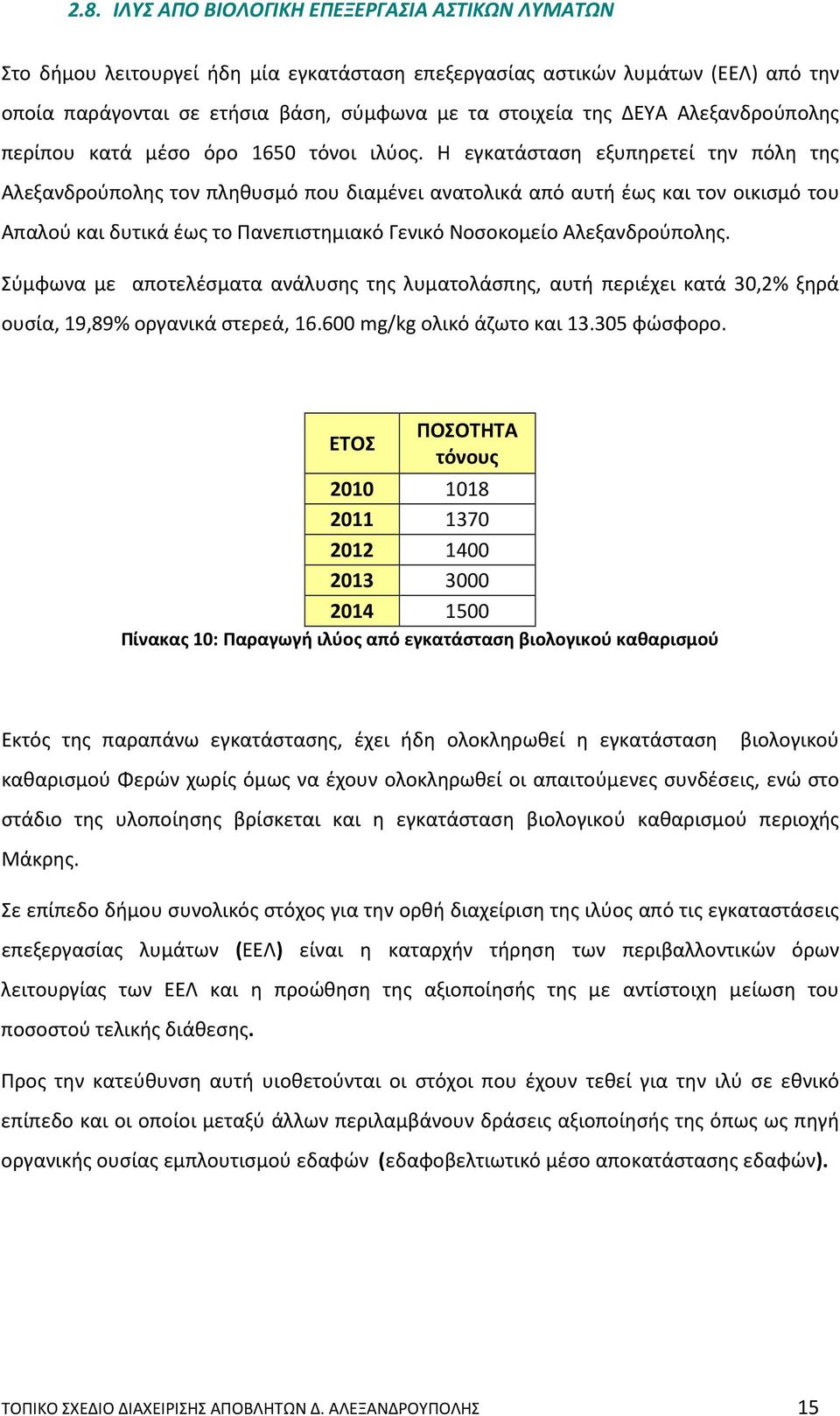 2.8. ΙΛΥΣ ΑΠΟ ΒΙΟΛΟΓΙΚΗ ΕΠΕΞΕΡΓΑΣΙΑ ΑΣΤΙΚΩΝ ΛΥΜΑΤΩΝ

Στο δήμου λειτουργεί ήδη μία εγκατάσταση επεξεργασίας αστικών λυμάτων (ΕΕΛ) από την οποία παράγονται σε ετήσια βάση, σύμφωνα με τα στοιχεία της ΔΕΥΑ Αλεξανδρούπολης περίπου κατά μέσο όρο 1650 τόνοι ιλύος. Η εγκατάσταση εξυπηρετεί την πόλη της Αλεξανδρούπολης τον πληθυσμό που διαμένει ανατολικά από αυτή έως και τον οικισμό του Απαλού και δυτικά έως το Πανεπιστημιακό Γενικό Νοσοκομείο Αλεξανδρούπολης.

Σύμφωνα με αποτελέσματα ανάλυσης της λυματολάσπης, αυτή περιέχει κατά 30,2% ξηρά ουσία, 19,89% οργανικά στερεά, 16.600 mg/kg ολικό άζωτο και 13.305 φώσφορο.

| ΕΤΟΣ | ΠΟΣΟΤΗΤΑ τόνους |
|---|---|
| 2010 | 1018 |
| 2011 | 1370 |
| 2012 | 1400 |
| 2013 | 3000 |
| 2014 | 1500 |

Πίνακας 10: Παραγωγή ιλύος από εγκατάσταση βιολογικού καθαρισμού

Εκτός της παραπάνω εγκατάστασης, έχει ήδη ολοκληρωθεί η εγκατάσταση βιολογικού καθαρισμού Φερών χωρίς όμως να έχουν ολοκληρωθεί οι απαιτούμενες συνδέσεις, ενώ στο στάδιο της υλοποίησης βρίσκεται και η εγκατάσταση βιολογικού καθαρισμού περιοχής Μάκρης.

Σε επίπεδο δήμου συνολικός στόχος για την ορθή διαχείριση της ιλύος από τις εγκαταστάσεις επεξεργασίας λυμάτων (ΕΕΛ) είναι η καταρχήν τήρηση των περιβαλλοντικών όρων λειτουργίας των ΕΕΛ και η προώθηση της αξιοποίησής της με αντίστοιχη μείωση του ποσοστού τελικής διάθεσης.

Προς την κατεύθυνση αυτή υιοθετούνται οι στόχοι που έχουν τεθεί για την ιλύ σε εθνικό επίπεδο και οι οποίοι μεταξύ άλλων περιλαμβάνουν δράσεις αξιοποίησής της όπως ως πηγή οργανικής ουσίας εμπλουτισμού εδαφών (εδαφοβελτιωτικό μέσο αποκατάστασης εδαφών).

ΤΟΠΙΚΟ ΣΧΕΔΙΟ ΔΙΑΧΕΙΡΙΣΗΣ ΑΠΟΒΛΗΤΩΝ Δ. ΑΛΕΞΑΝΔΡΟΥΠΟΛΗΣ 15